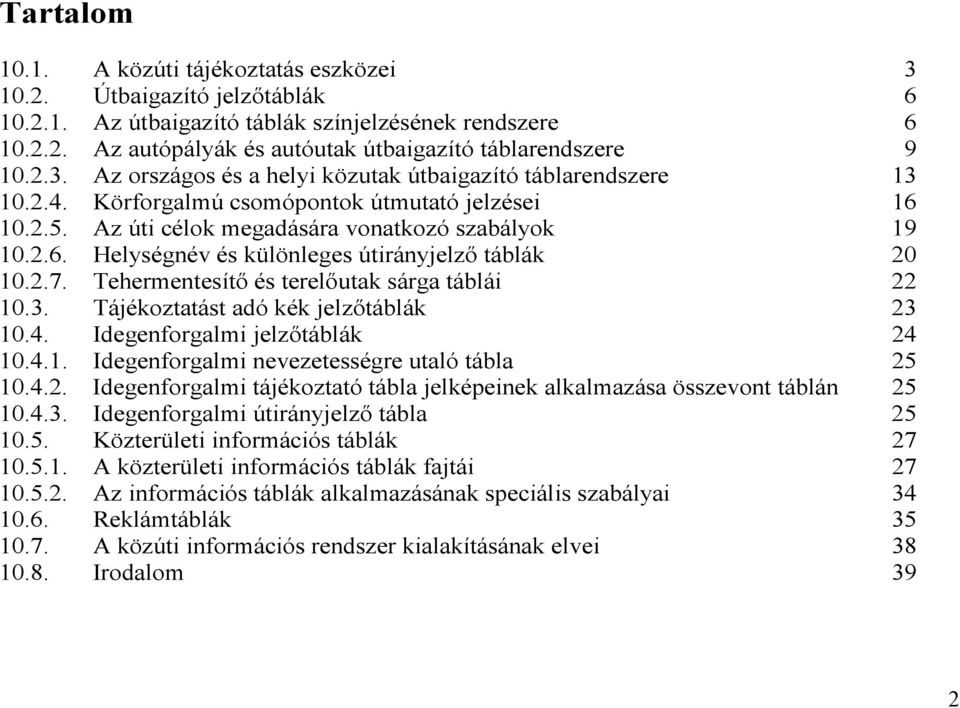 Tartalom

10.1. A közúti tájékoztatás eszközei 3
10.2. Útbaigazító jelzőtáblák 6
10.2.1. Az útbaigazító táblák színjelzésének rendszere 6
10.2.2. Az autópályák és autóutak útbaigazító táblarendszere 9
10.2.3. Az országos és a helyi közutak útbaigazító táblarendszere 13
10.2.4. Körforgalmú csomópontok útmutató jelzései 16
10.2.5. Az úti célok megadására vonatkozó szabályok 19
10.2.6. Helységnév és különleges útirányjelző táblák 20
10.2.7. Tehermentesítő és terelőutak sárga táblái 22
10.3. Tájékoztatást adó kék jelzőtáblák 23
10.4. Idegenforgalmi jelzőtáblák 24
10.4.1. Idegenforgalmi nevezetességre utaló tábla 25
10.4.2. Idegenforgalmi tájékoztató tábla jelképeinek alkalmazása összevont táblán 25
10.4.3. Idegenforgalmi útirányjelző tábla 25
10.5. Közterületi információs táblák 27
10.5.1. A közterületi információs táblák fajtái 27
10.5.2. Az információs táblák alkalmazásának speciális szabályai 34
10.6. Reklámtáblák 35
10.7. A közúti információs rendszer kialakításának elvei 38
10.8. Irodalom 39

2